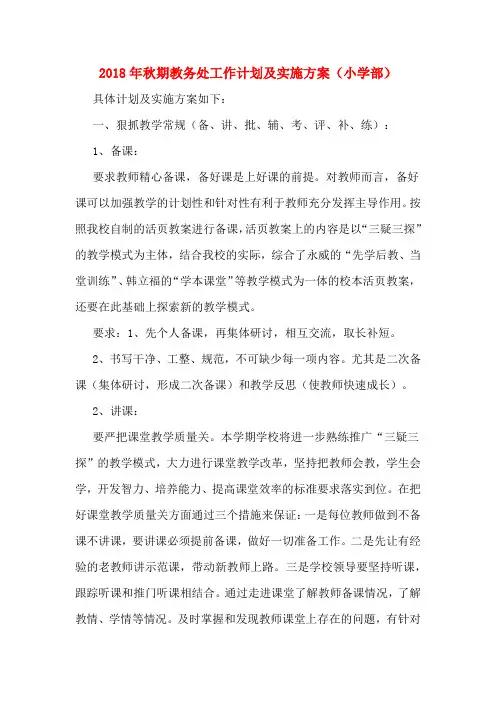 2018年秋期教务处工作计划及实施方案（小学部）

具体计划及实施方案如下：

一、狠抓教学常规（备、讲、批、辅、考、评、补、练）：

1、备课：

要求教师精心备课，备好课是上好课的前提。对教师而言，备好课可以加强教学的计划性和针对性有利于教师充分发挥主导作用。按照我校自制的活页教案进行备课，活页教案上的内容是以“三疑三探”的教学模式为主体，结合我校的实际，综合了永威的“先学后教、当堂训练”、韩立福的“学本课堂”等教学模式为一体的校本活页教案，还要在此基础上探索新的教学模式。

要求：1、先个人备课，再集体研讨，相互交流，取长补短。

2、书写干净、工整、规范，不可缺少每一项内容。尤其是二次备课（集体研讨，形成二次备课）和教学反思（使教师快速成长）。

2、讲课：

要严把课堂教学质量关。本学期学校将进一步熟练推广“三疑三探”的教学模式，大力进行课堂教学改革，坚持把教师会教，学生会学，开发智力、培养能力、提高课堂效率的标准要求落实到位。在把好课堂教学质量关方面通过三个措施来保证：一是每位教师做到不备课不讲课，要讲课必须提前备课，做好一切准备工作。二是先让有经验的老教师讲示范课，带动新教师上路。三是学校领导要坚持听课，跟踪听课和推门听课相结合。通过走进课堂了解教师备课情况，了解教情、学情等情况。及时掌握和发现教师课堂上存在的问题，有针对